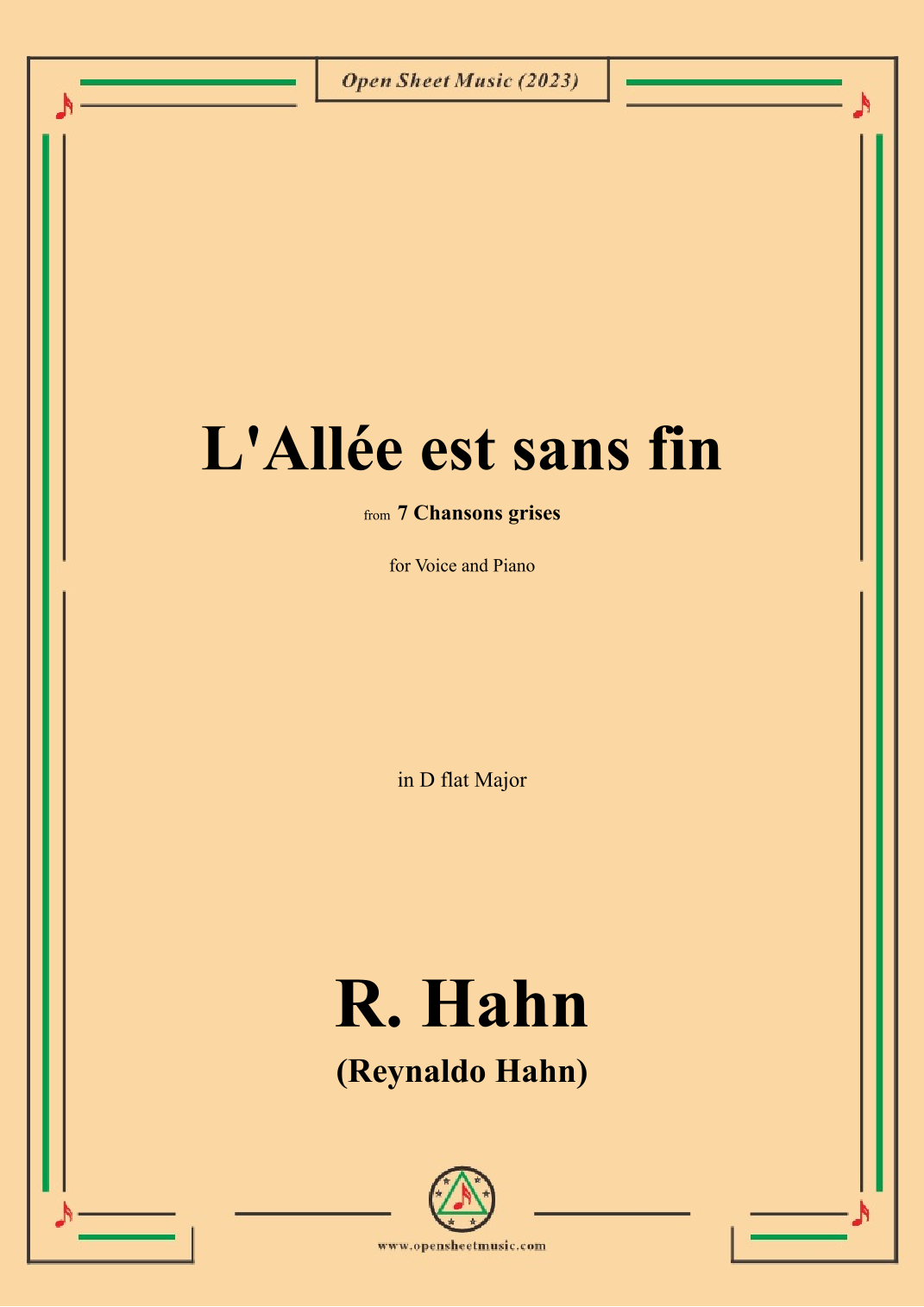 Open Sheet Music (2023)

L'Allée est sans fin

from 7 Chansons grises

for Voice and Piano

in D flat Major

R. Hahn

(Reynaldo Hahn)

www.opensheetmusic.com